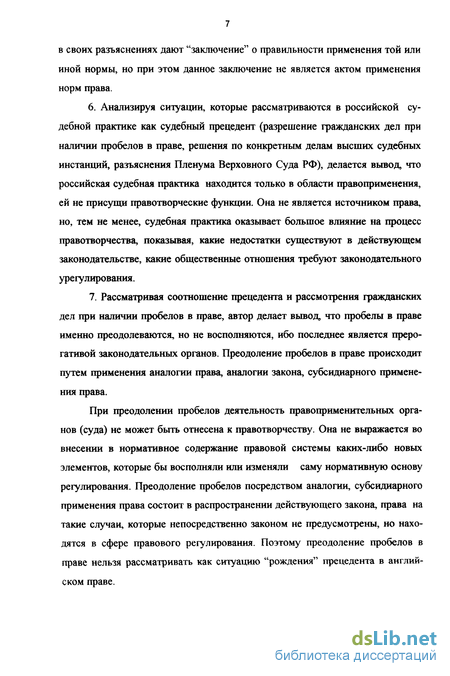 7

в своих разъяснениях дают “заключение” о правильности применения той или иной нормы, но при этом данное заключение не является актом применения норм права.

6. Анализируя ситуации, которые рассматриваются в российской судебной практике как судебный прецедент (разрешение гражданских дел при наличии пробелов в праве, решения по конкретным делам высших судебных инстанций, разъяснения Пленума Верховного Суда РФ), делается вывод, что российская судебная практика находится только в области правоприменения, ей не присущи правотворческие функции. Она не является источником права, но, тем не менее, судебная практика оказывает большое влияние на процесс правотворчества, показывая, какие недостатки существуют в действующем законодательстве, какие общественные отношения требуют законодательного урегулирования.

7. Рассматривая соотношение прецедента и рассмотрения гражданских дел при наличии пробелов в праве, автор делает вывод, что пробелы в праве именно преодолеваются, но не восполняются, ибо последнее является прерогативой законодательных органов. Преодоление пробелов в праве происходит путем применения аналогии права, аналогии закона, субсидиарного применения права.

При преодолении пробелов деятельность правоприменительных органов (суда) не может быть отнесена к правотворчеству. Она не выражается во внесении в нормативное содержание правовой системы каких-либо новых элементов, которые бы восполняли или изменяли саму нормативную основу регулирования. Преодоление пробелов посредством аналогии, субсидиарного применения права состоит в распространении действующего закона, права на такие случаи, которые непосредственно законом не предусмотрены, но находятся в сфере правового регулирования. Поэтому преодоление пробелов в праве нельзя рассматривать как ситуацию “рождения” прецедента в английском праве.

dsLib.net
библиотека диссертаций